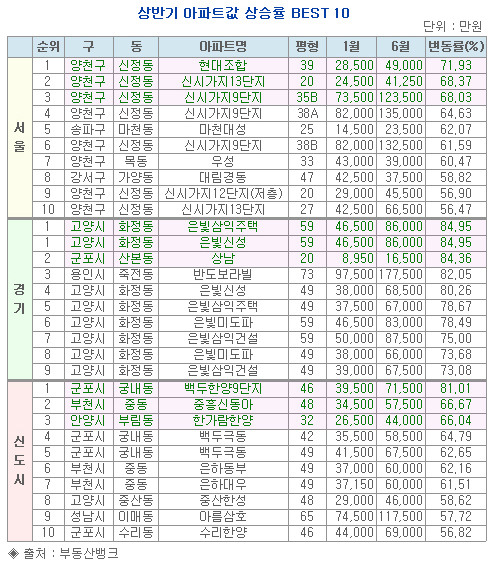 상반기 아파트값 상승률 BEST 10

단위 : 만원

| | 순위 | 구 | 동 | 아파트명 | 평형 | 1월 | 6월 | 변동률(%) |
|---|---|---|---|---|---|---|---|---|
| 서울 | 1 | 양천구 | 신정동 | 현대조합 | 39 | 28,500 | 49,000 | 71,93 |
| | 2 | 양천구 | 신정동 | 신시가지13단지 | 20 | 24,500 | 41,250 | 68,37 |
| | 3 | 양천구 | 신정동 | 신시가지9단지 | 35B | 73,500 | 123,500 | 68,03 |
| | 4 | 양천구 | 신정동 | 신시가지9단지 | 38A | 82,000 | 135,000 | 64,63 |
| | 5 | 송파구 | 마천동 | 마천대성 | 25 | 14,500 | 23,500 | 62,07 |
| | 6 | 양천구 | 신정동 | 신시가지9단지 | 38B | 82,000 | 132,500 | 61,59 |
| | 7 | 양천구 | 목동 | 우성 | 33 | 43,000 | 39,000 | 60,47 |
| | 8 | 강서구 | 가양동 | 대림경동 | 47 | 42,500 | 37,500 | 58,82 |
| | 9 | 양천구 | 신정동 | 신시가지12단지(저층) | 20 | 29,000 | 45,500 | 56,90 |
| | 10 | 양천구 | 신정동 | 신시가지13단지 | 27 | 42,500 | 66,500 | 56,47 |
| 경기 | 1 | 고양시 | 화정동 | 은빛삼익주택 | 59 | 46,500 | 86,000 | 84,95 |
| | 1 | 고양시 | 화정동 | 은빛신성 | 59 | 46,500 | 86,000 | 84,95 |
| | 2 | 군포시 | 산본동 | 상남 | 20 | 8,950 | 16,500 | 84,36 |
| | 3 | 용인시 | 죽전동 | 반도보라빌 | 73 | 97,500 | 177,500 | 82,05 |
| | 4 | 고양시 | 화정동 | 은빛신성 | 49 | 38,000 | 68,500 | 80,26 |
| | 5 | 고양시 | 화정동 | 은빛삼익주택 | 49 | 37,500 | 67,000 | 78,67 |
| | 6 | 고양시 | 화정동 | 은빛미도파 | 59 | 46,500 | 83,000 | 78,49 |
| | 7 | 고양시 | 화정동 | 은빛삼익건설 | 59 | 50,000 | 87,500 | 75,00 |
| | 8 | 고양시 | 화정동 | 은빛미도파 | 49 | 38,000 | 66,000 | 73,68 |
| | 9 | 고양시 | 화정동 | 은빛삼익건설 | 49 | 39,000 | 67,500 | 73,08 |
| 신도시 | 1 | 군포시 | 궁내동 | 백두한양9단지 | 46 | 39,500 | 71,500 | 81,01 |
| | 2 | 부천시 | 중동 | 중흥신동아 | 48 | 34,500 | 57,500 | 66,67 |
| | 3 | 안양시 | 부림동 | 한가람한양 | 32 | 26,500 | 44,000 | 66,04 |
| | 4 | 군포시 | 궁내동 | 백두극동 | 42 | 35,500 | 58,500 | 64,79 |
| | 5 | 군포시 | 궁내동 | 백두극동 | 49 | 41,500 | 67,500 | 62,65 |
| | 6 | 부천시 | 중동 | 은하동부 | 49 | 37,000 | 60,000 | 62,16 |
| | 7 | 부천시 | 중동 | 은하대우 | 49 | 37,150 | 60,000 | 61,51 |
| | 8 | 고양시 | 중산동 | 중산한성 | 48 | 29,000 | 46,000 | 58,62 |
| | 9 | 성남시 | 이매동 | 아름삼호 | 65 | 74,500 | 117,500 | 57,72 |
| | 10 | 군포시 | 수리동 | 수리한양 | 46 | 44,000 | 69,000 | 56,82 |

◈ 출처 : 부동산뱅크